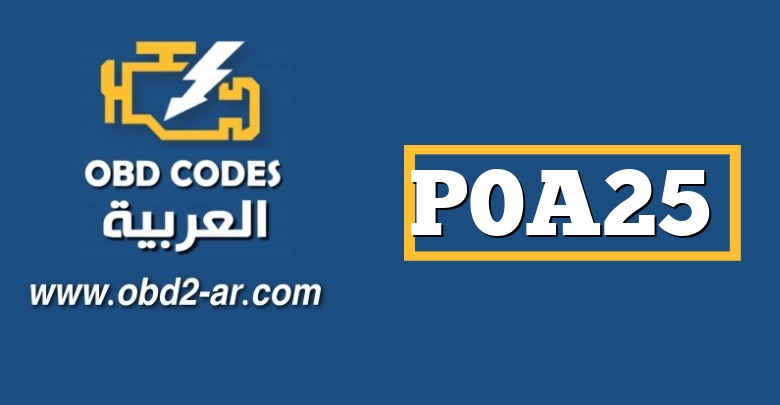 OBD CODES
العربية
www.obd2-ar.com

P0A25